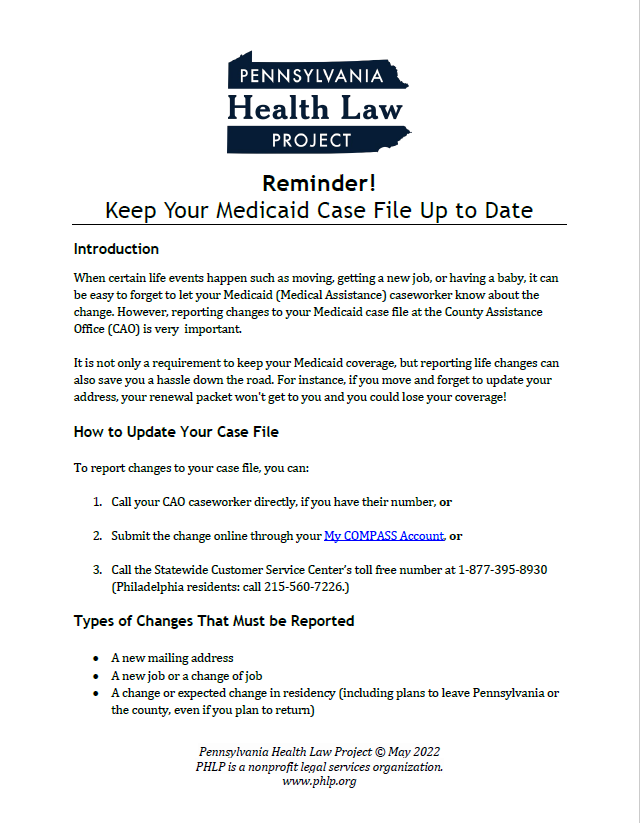 PENNSYLVANIA
Health Law
PROJECT

Reminder!
Keep Your Medicaid Case File Up to Date

Introduction

When certain life events happen such as moving, getting a new job, or having a baby, it can be easy to forget to let your Medicaid (Medical Assistance) caseworker know about the change. However, reporting changes to your Medicaid case file at the County Assistance Office (CAO) is very important.

It is not only a requirement to keep your Medicaid coverage, but reporting life changes can also save you a hassle down the road. For instance, if you move and forget to update your address, your renewal packet won't get to you and you could lose your coverage!

How to Update Your Case File

To report changes to your case file, you can:

1. Call your CAO caseworker directly, if you have their number, or

2. Submit the change online through your My COMPASS Account, or

3. Call the Statewide Customer Service Center's toll free number at 1-877-395-8930 (Philadelphia residents: call 215-560-7226.)

Types of Changes That Must be Reported

• A new mailing address
• A new job or a change of job
• A change or expected change in residency (including plans to leave Pennsylvania or the county, even if you plan to return)

Pennsylvania Health Law Project © May 2022
PHLP is a nonprofit legal services organization.
www.phlp.org